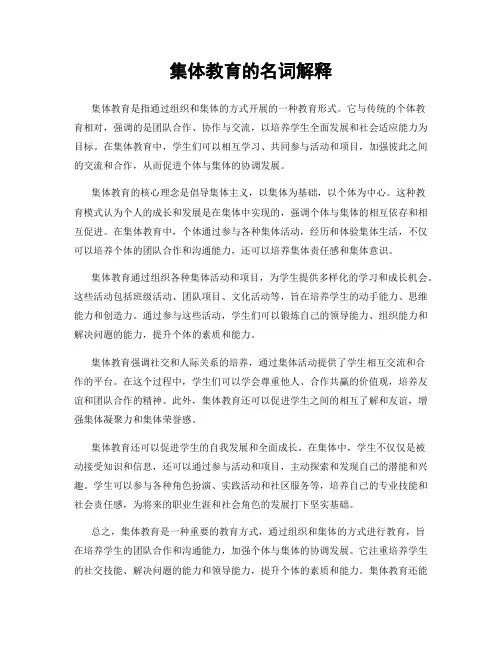 集体教育的名词解释

集体教育是指通过组织和集体的方式开展的一种教育形式。它与传统的个体教育相对，强调的是团队合作、协作与交流，以培养学生全面发展和社会适应能力为目标。在集体教育中，学生们可以相互学习、共同参与活动和项目，加强彼此之间的交流和合作，从而促进个体与集体的协调发展。

集体教育的核心理念是倡导集体主义，以集体为基础，以个体为中心。这种教育模式认为个人的成长和发展是在集体中实现的，强调个体与集体的相互依存和相互促进。在集体教育中，个体通过参与各种集体活动，经历和体验集体生活，不仅可以培养个体的团队合作和沟通能力，还可以培养集体责任感和集体意识。

集体教育通过组织各种集体活动和项目，为学生提供多样化的学习和成长机会。这些活动包括班级活动、团队项目、文化活动等，旨在培养学生的动手能力、思维能力和创造力。通过参与这些活动，学生们可以锻炼自己的领导能力、组织能力和解决问题的能力，提升个体的素质和能力。

集体教育强调社交和人际关系的培养，通过集体活动提供了学生相互交流和合作的平台。在这个过程中，学生们可以学会尊重他人、合作共赢的价值观，培养友谊和团队合作的精神。此外，集体教育还可以促进学生之间的相互了解和友谊，增强集体凝聚力和集体荣誉感。

集体教育还可以促进学生的自我发展和全面成长。在集体中，学生不仅仅是被动接受知识和信息，还可以通过参与活动和项目，主动探索和发现自己的潜能和兴趣。学生可以参与各种角色扮演、实践活动和社区服务等，培养自己的专业技能和社会责任感，为将来的职业生涯和社会角色的发展打下坚实基础。

总之，集体教育是一种重要的教育方式，通过组织和集体的方式进行教育，旨在培养学生的团队合作和沟通能力，加强个体与集体的协调发展。它注重培养学生的社交技能、解决问题的能力和领导能力，提升个体的素质和能力。集体教育还能